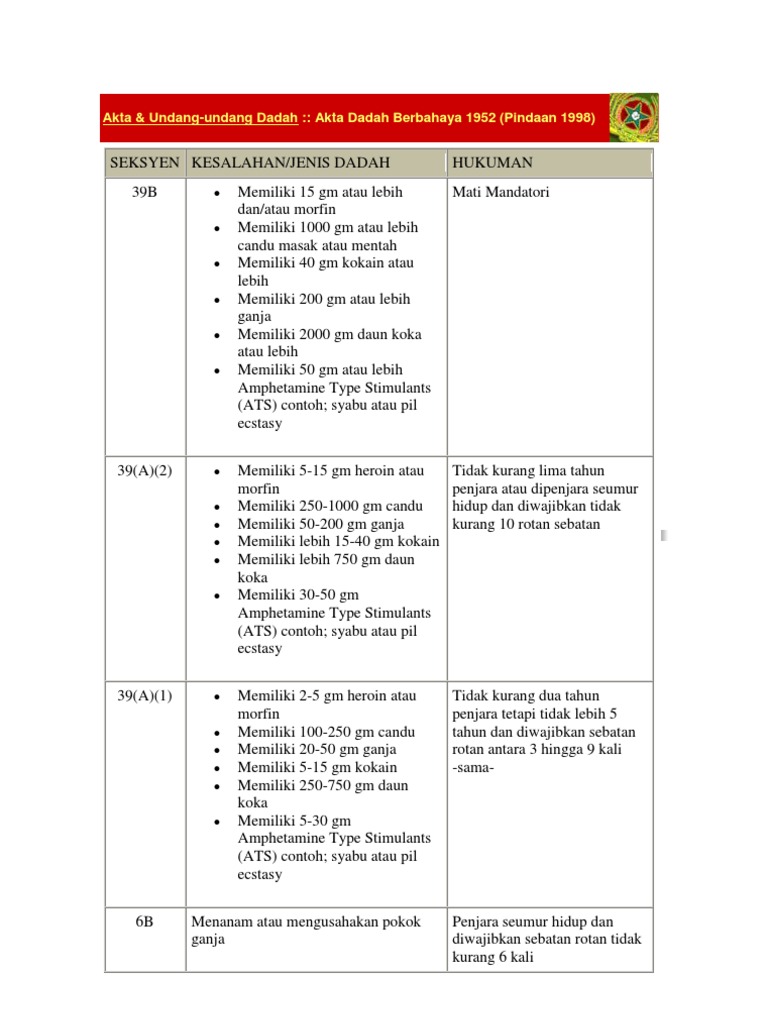 Akta & Undang-undang Dadah :: Akta Dadah Berbahaya 1952 (Pindaan 1998)

| SEKSYEN | KESALAHAN/JENIS DADAH | HUKUMAN |
|---|---|---|
| 39B | • Memiliki 15 gm atau lebih dan/atau morfin • Memiliki 1000 gm atau lebih candu masak atau mentah • Memiliki 40 gm kokain atau lebih • Memiliki 200 gm atau lebih ganja • Memiliki 2000 gm daun koka atau lebih • Memiliki 50 gm atau lebih Amphetamine Type Stimulants (ATS) contoh; syabu atau pil ecstasy | Mati Mandatori |
| 39(A)(2) | • Memiliki 5-15 gm heroin atau morfin • Memiliki 250-1000 gm candu • Memiliki 50-200 gm ganja • Memiliki lebih 15-40 gm kokain • Memiliki lebih 750 gm daun koka • Memiliki 30-50 gm Amphetamine Type Stimulants (ATS) contoh; syabu atau pil ecstasy | Tidak kurang lima tahun penjara atau dipenjara seumur hidup dan diwajibkan tidak kurang 10 rotan sebatan |
| 39(A)(1) | • Memiliki 2-5 gm heroin atau morfin • Memiliki 100-250 gm candu • Memiliki 20-50 gm ganja • Memiliki 5-15 gm kokain • Memiliki 250-750 gm daun koka • Memiliki 5-30 gm Amphetamine Type Stimulants (ATS) contoh; syabu atau pil ecstasy | Tidak kurang dua tahun penjara tetapi tidak lebih 5 tahun dan diwajibkan sebatan rotan antara 3 hingga 9 kali -sama- |
| 6B | Menanam atau mengusahakan pokok ganja | Penjara seumur hidup dan diwajibkan sebatan rotan tidak kurang 6 kali |